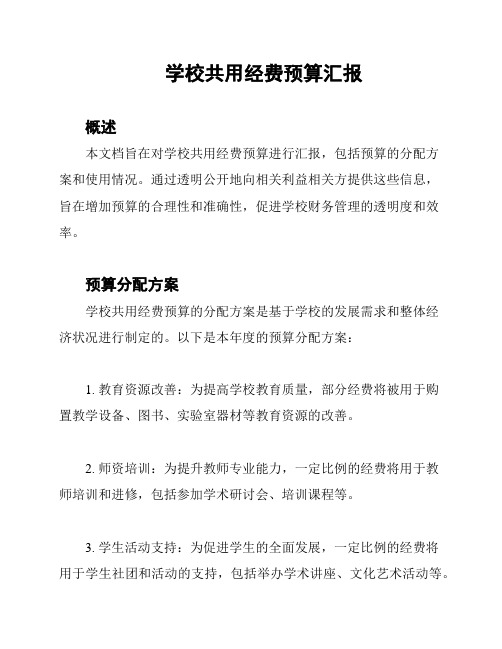 学校共用经费预算汇报

概述

本文档旨在对学校共用经费预算进行汇报，包括预算的分配方案和使用情况。通过透明公开地向相关利益相关方提供这些信息，旨在增加预算的合理性和准确性，促进学校财务管理的透明度和效率。

预算分配方案

学校共用经费预算的分配方案是基于学校的发展需求和整体经济状况进行制定的。以下是本年度的预算分配方案：

1. 教育资源改善：为提高学校教育质量，部分经费将被用于购置教学设备、图书、实验室器材等教育资源的改善。

2. 师资培训：为提升教师专业能力，一定比例的经费将用于教师培训和进修，包括参加学术研讨会、培训课程等。

3. 学生活动支持：为促进学生的全面发展，一定比例的经费将用于学生社团和活动的支持，包括举办学术讲座、文化艺术活动等。